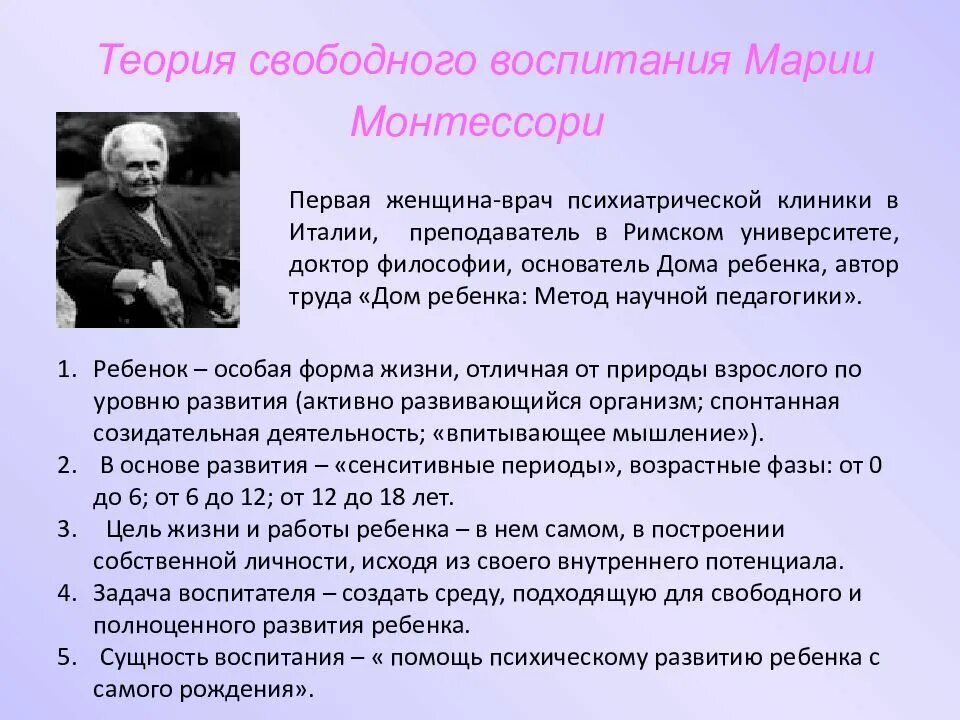 Теория свободного воспитания Марии Монтессори

Первая женщина-врач психиатрической клиники в Италии, преподаватель в Римском университете, доктор философии, основатель Дома ребенка, автор труда «Дом ребенка: Метод научной педагогики».

1. Ребенок – особая форма жизни, отличная от природы взрослого по уровню развития (активно развивающийся организм; спонтанная созидательная деятельность; «впитывающее мышление»).
2. В основе развития – «сенситивные периоды», возрастные фазы: от 0 до 6; от 6 до 12; от 12 до 18 лет.
3. Цель жизни и работы ребенка – в нем самом, в построении собственной личности, исходя из своего внутреннего потенциала.
4. Задача воспитателя – создать среду, подходящую для свободного и полноценного развития ребенка.
5. Сущность воспитания – « помощь психическому развитию ребенка с самого рождения».